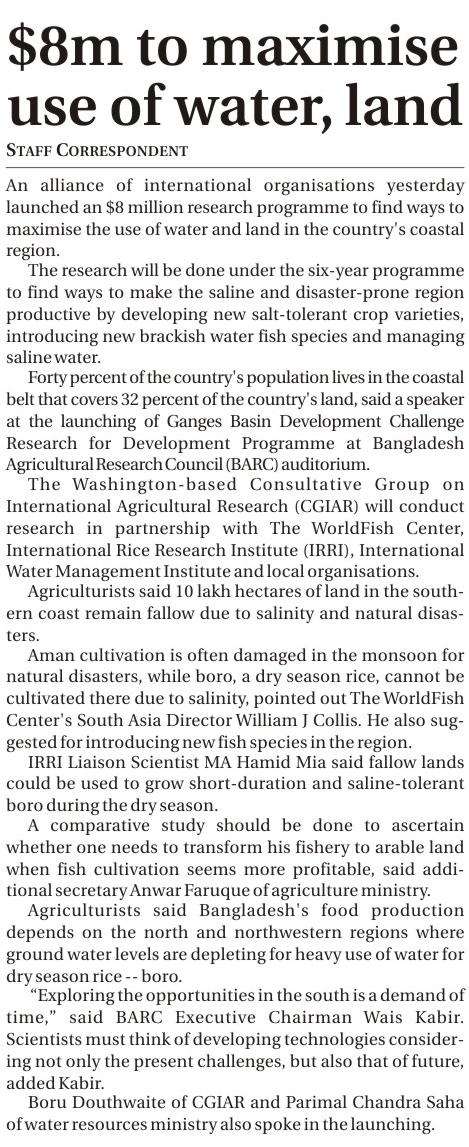 $8m to maximise use of water, land

STAFF CORRESPONDENT

An alliance of international organisations yesterday launched an $8 million research programme to find ways to maximise the use of water and land in the country's coastal region.

The research will be done under the six-year programme to find ways to make the saline and disaster-prone region productive by developing new salt-tolerant crop varieties, introducing new brackish water fish species and managing saline water.

Forty percent of the country's population lives in the coastal belt that covers 32 percent of the country's land, said a speaker at the launching of Ganges Basin Development Challenge Research for Development Programme at Bangladesh Agricultural Research Council (BARC) auditorium.

The Washington-based Consultative Group on International Agricultural Research (CGIAR) will conduct research in partnership with The WorldFish Center, International Rice Research Institute (IRRI), International Water Management Institute and local organisations.

Agriculturists said 10 lakh hectares of land in the southern coast remain fallow due to salinity and natural disasters.

Aman cultivation is often damaged in the monsoon for natural disasters, while boro, a dry season rice, cannot be cultivated there due to salinity, pointed out The WorldFish Center's South Asia Director William J Collis. He also suggested for introducing new fish species in the region.

IRRI Liaison Scientist MA Hamid Mia said fallow lands could be used to grow short-duration and saline-tolerant boro during the dry season.

A comparative study should be done to ascertain whether one needs to transform his fishery to arable land when fish cultivation seems more profitable, said additional secretary Anwar Faruque of agriculture ministry.

Agriculturists said Bangladesh's food production depends on the north and northwestern regions where ground water levels are depleting for heavy use of water for dry season rice -- boro.

"Exploring the opportunities in the south is a demand of time," said BARC Executive Chairman Wais Kabir. Scientists must think of developing technologies considering not only the present challenges, but also that of future, added Kabir.

Boru Douthwaite of CGIAR and Parimal Chandra Saha of water resources ministry also spoke in the launching.